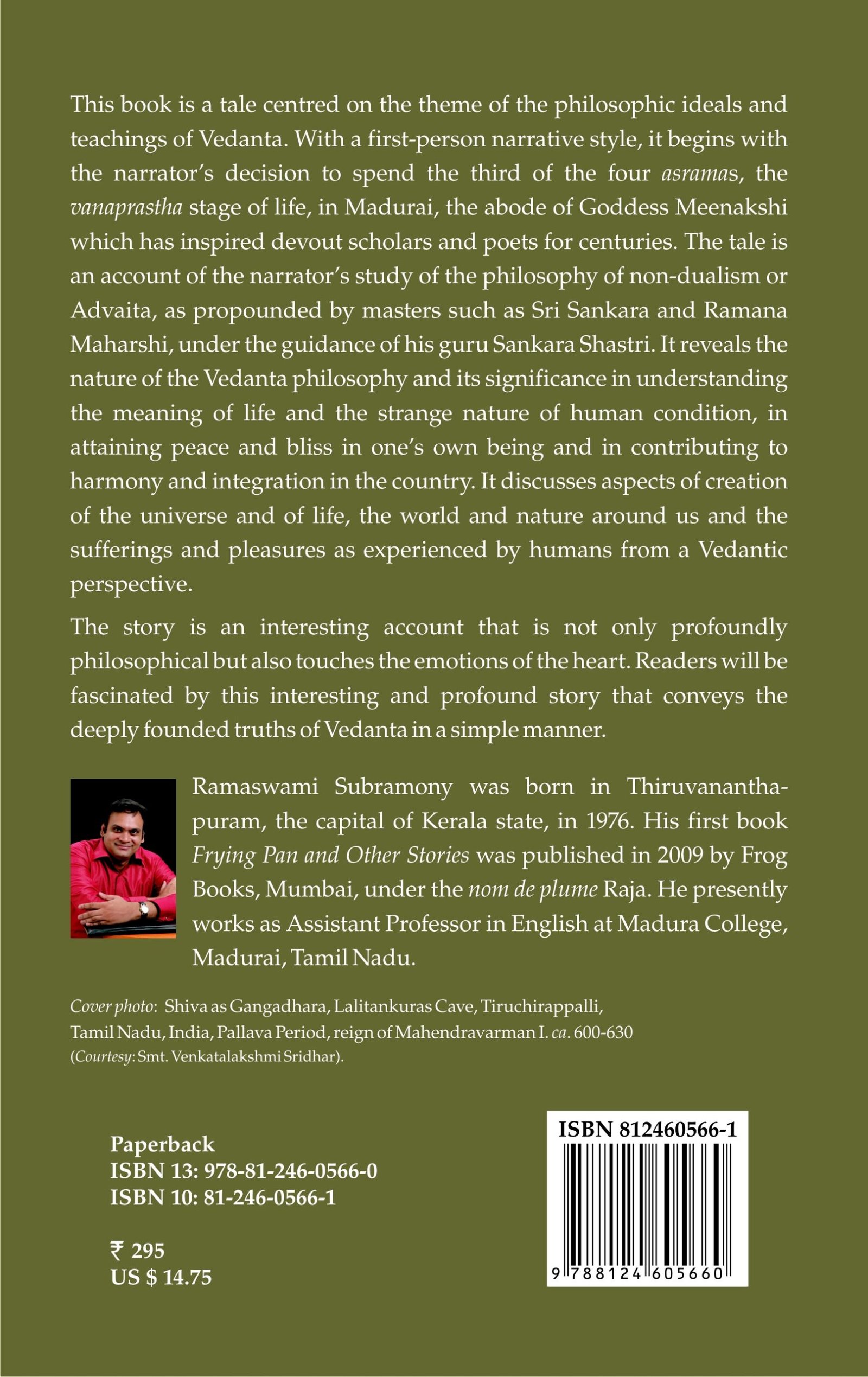 This book is a tale centred on the theme of the philosophic ideals and teachings of Vedanta. With a first-person narrative style, it begins with the narrator's decision to spend the third of the four asramas, the vanaprastha stage of life, in Madurai, the abode of Goddess Meenakshi which has inspired devout scholars and poets for centuries. The tale is an account of the narrator's study of the philosophy of non-dualism or Advaita, as propounded by masters such as Sri Sankara and Ramana Maharshi, under the guidance of his guru Sankara Shastri. It reveals the nature of the Vedanta philosophy and its significance in understanding the meaning of life and the strange nature of human condition, in attaining peace and bliss in one's own being and in contributing to harmony and integration in the country. It discusses aspects of creation of the universe and of life, the world and nature around us and the sufferings and pleasures as experienced by humans from a Vedantic perspective.

The story is an interesting account that is not only profoundly philosophical but also touches the emotions of the heart. Readers will be fascinated by this interesting and profound story that conveys the deeply founded truths of Vedanta in a simple manner.

Ramaswami Subramony was born in Thiruvananthapuram, the capital of Kerala state, in 1976. His first book Frying Pan and Other Stories was published in 2009 by Frog Books, Mumbai, under the nom de plume Raja. He presently works as Assistant Professor in English at Madura College, Madurai, Tamil Nadu.

Cover photo: Shiva as Gangadhara, Lalitankuras Cave, Tiruchirappalli, Tamil Nadu, India, Pallava Period, reign of Mahendravarman I. ca. 600-630 (Courtesy: Smt. Venkatalakshmi Sridhar).

Paperback
ISBN 13: 978-81-246-0566-0
ISBN 10: 81-246-0566-1

₹ 295
US $ 14.75

ISBN 812460566-1

9 788124 605660